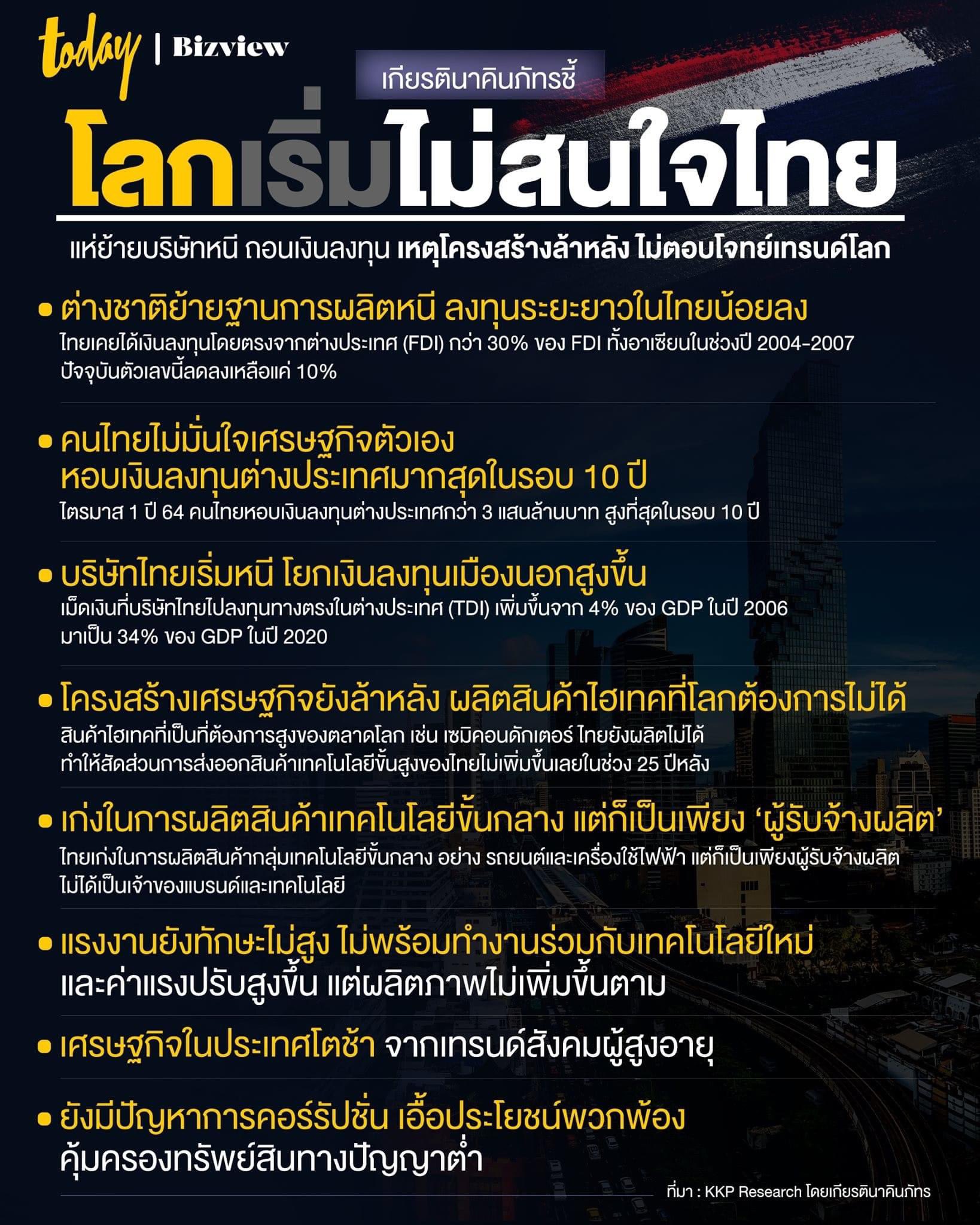 today | Bizview

เกียรตินาคินภัทรชี้

โลกเริ่มไม่สนใจไทย

แห่ย้ายบริษัทหนี ถอนเงินลงทุน เหตุโครงสร้างล้าหลัง ไม่ตอบโจทย์เทรนด์โลก

• ต่างชาติย้ายฐานการผลิตหนี ลงทุนระยะยาวในไทยน้อยลง
ไทยเคยได้เงินลงทุนโดยตรงจากต่างประเทศ (FDI) กว่า 30% ของ FDI ทั้งอาเซียนในช่วงปี 2004-2007 ปัจจุบันตัวเลขนี้ลดลงเหลือแค่ 10%

• คนไทยไม่มั่นใจเศรษฐกิจตัวเอง หอบเงินลงทุนต่างประเทศมากสุดในรอบ 10 ปี
ไตรมาส 1 ปี 64 คนไทยหอบเงินลงทุนต่างประเทศกว่า 3 แสนล้านบาท สูงที่สุดในรอบ 10 ปี

• บริษัทไทยเริ่มหนี โยกเงินลงทุนเมืองนอกสูงขึ้น
เม็ดเงินที่บริษัทไทยไปลงทุนทางตรงในต่างประเทศ (TDI) เพิ่มขึ้นจาก 4% ของ GDP ในปี 2006 มาเป็น 34% ของ GDP ในปี 2020

• โครงสร้างเศรษฐกิจยังล้าหลัง ผลิตสินค้าไฮเทคที่โลกต้องการไม่ได้
สินค้าไฮเทคที่เป็นที่ต้องการสูงของตลาดโลก เช่น เซมิคอนดักเตอร์ ไทยยังผลิตไม่ได้ ทำให้สัดส่วนการส่งออกสินค้าเทคโนโลยีขั้นสูงของไทยไม่เพิ่มขึ้นเลยในช่วง 25 ปีหลัง

• เก่งในการผลิตสินค้าเทคโนโลยีขั้นกลาง แต่ก็เป็นเพียง ‘ผู้รับจ้างผลิต’
ไทยเก่งในการผลิตสินค้ากลุ่มเทคโนโลยีขั้นกลาง อย่าง รถยนต์และเครื่องใช้ไฟฟ้า แต่ก็เป็นเพียงผู้รับจ้างผลิต ไม่ได้เป็นเจ้าของแบรนด์และเทคโนโลยี

• แรงงานยังทักษะไม่สูง ไม่พร้อมทำงานร่วมกับเทคโนโลยีใหม่ และค่าแรงปรับสูงขึ้น แต่ผลิตภาพไม่เพิ่มขึ้นตาม

• เศรษฐกิจในประเทศโตช้า จากเทรนด์สังคมผู้สูงอายุ

• ยังมีปัญหาการคอร์รัปชั่น เอื้อประโยชน์พวกพ้อง คุ้มครองทรัพย์สินทางปัญญาต่ำ

ที่มา : KKP Research โดยเกียรตินาคินภัทร